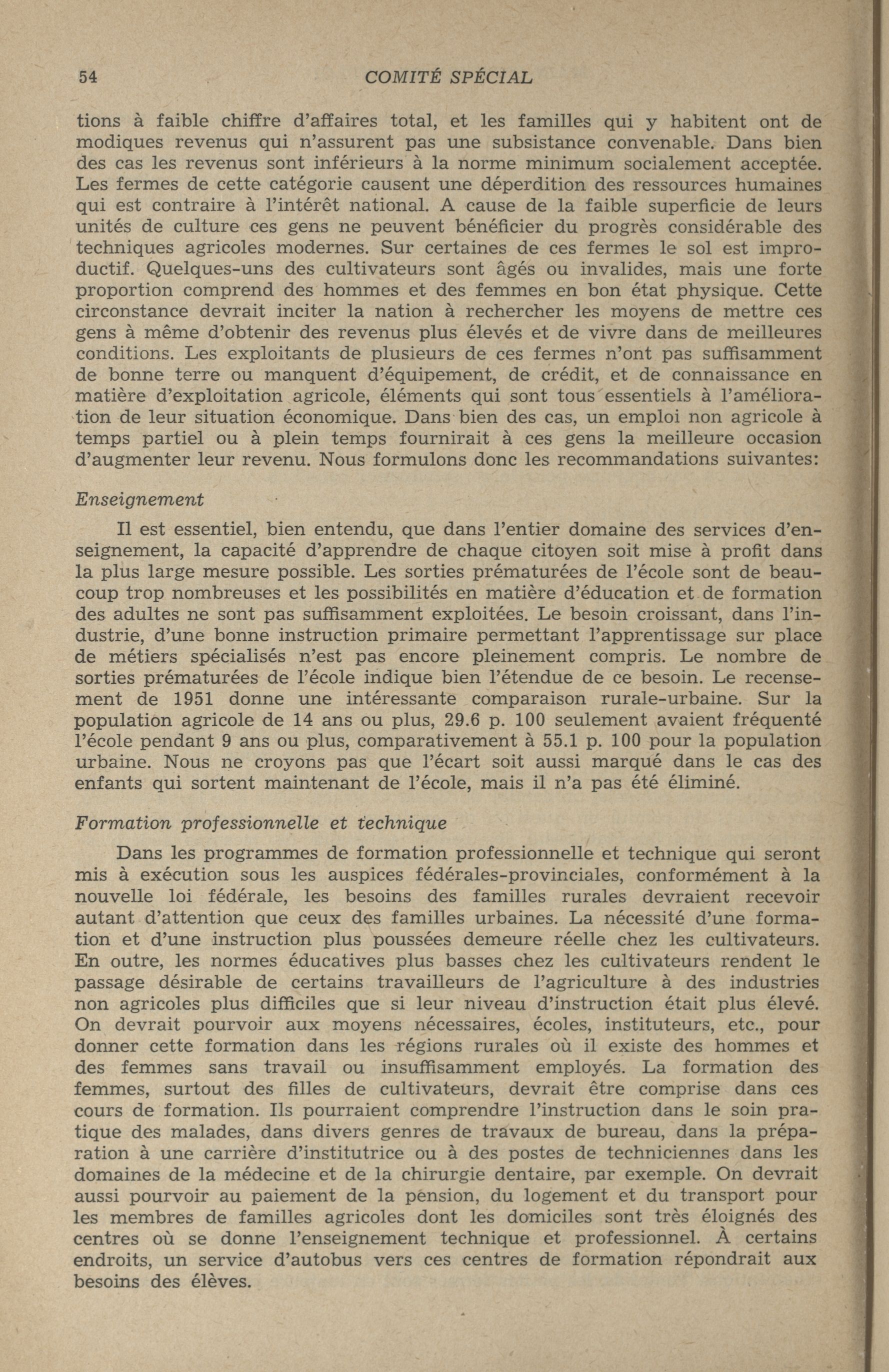 54 COMITÉ SPÉCIAL

tions à faible chiffre d'affaires total, et les familles qui y habitent ont de modiques revenus qui n'assurent pas une subsistance convenable. Dans bien des cas les revenus sont inférieurs à la norme minimum socialement acceptée. Les fermes de cette catégorie causent une déperdition des ressources humaines qui est contraire à l'intérêt national. A cause de la faible superficie de leurs unités de culture ces gens ne peuvent bénéficier du progrès considérable des techniques agricoles modernes. Sur certaines de ces fermes le sol est improductif. Quelques-uns des cultivateurs sont âgés ou invalides, mais une forte proportion comprend des hommes et des femmes en bon état physique. Cette circonstance devrait inciter la nation à rechercher les moyens de mettre ces gens à même d'obtenir des revenus plus élevés et de vivre dans de meilleures conditions. Les exploitants de plusieurs de ces fermes n'ont pas suffisamment de bonne terre ou manquent d'équipement, de crédit, et de connaissance en matière d'exploitation agricole, éléments qui sont tous essentiels à l'amélioration de leur situation économique. Dans bien des cas, un emploi non agricole à temps partiel ou à plein temps fournirait à ces gens la meilleure occasion d'augmenter leur revenu. Nous formulons donc les recommandations suivantes:

Enseignement

Il est essentiel, bien entendu, que dans l'entier domaine des services d'enseignement, la capacité d'apprendre de chaque citoyen soit mise à profit dans la plus large mesure possible. Les sorties prématurées de l'école sont de beaucoup trop nombreuses et les possibilités en matière d'éducation et de formation des adultes ne sont pas suffisamment exploitées. Le besoin croissant, dans l'industrie, d'une bonne instruction primaire permettant l'apprentissage sur place de métiers spécialisés n'est pas encore pleinement compris. Le nombre de sorties prématurées de l'école indique bien l'étendue de ce besoin. Le recensement de 1951 donne une intéressante comparaison rurale-urbaine. Sur la population agricole de 14 ans ou plus, 29.6 p. 100 seulement avaient fréquenté l'école pendant 9 ans ou plus, comparativement à 55.1 p. 100 pour la population urbaine. Nous ne croyons pas que l'écart soit aussi marqué dans le cas des enfants qui sortent maintenant de l'école, mais il n'a pas été éliminé.

Formation professionnelle et technique

Dans les programmes de formation professionnelle et technique qui seront mis à exécution sous les auspices fédérales-provinciales, conformément à la nouvelle loi fédérale, les besoins des familles rurales devraient recevoir autant d'attention que ceux des familles urbaines. La nécessité d'une formation et d'une instruction plus poussées demeure réelle chez les cultivateurs. En outre, les normes éducatives plus basses chez les cultivateurs rendent le passage désirable de certains travailleurs de l'agriculture à des industries non agricoles plus difficiles que si leur niveau d'instruction était plus élevé. On devrait pourvoir aux moyens nécessaires, écoles, instituteurs, etc., pour donner cette formation dans les régions rurales où il existe des hommes et des femmes sans travail ou insuffisamment employés. La formation des femmes, surtout des filles de cultivateurs, devrait être comprise dans ces cours de formation. Ils pourraient comprendre l'instruction dans le soin pratique des malades, dans divers genres de travaux de bureau, dans la préparation à une carrière d'institutrice ou à des postes de techniciennes dans les domaines de la médecine et de la chirurgie dentaire, par exemple. On devrait aussi pourvoir au paiement de la pension, du logement et du transport pour les membres de familles agricoles dont les domiciles sont très éloignés des centres où se donne l'enseignement technique et professionnel. À certains endroits, un service d'autobus vers ces centres de formation répondrait aux besoins des élèves.